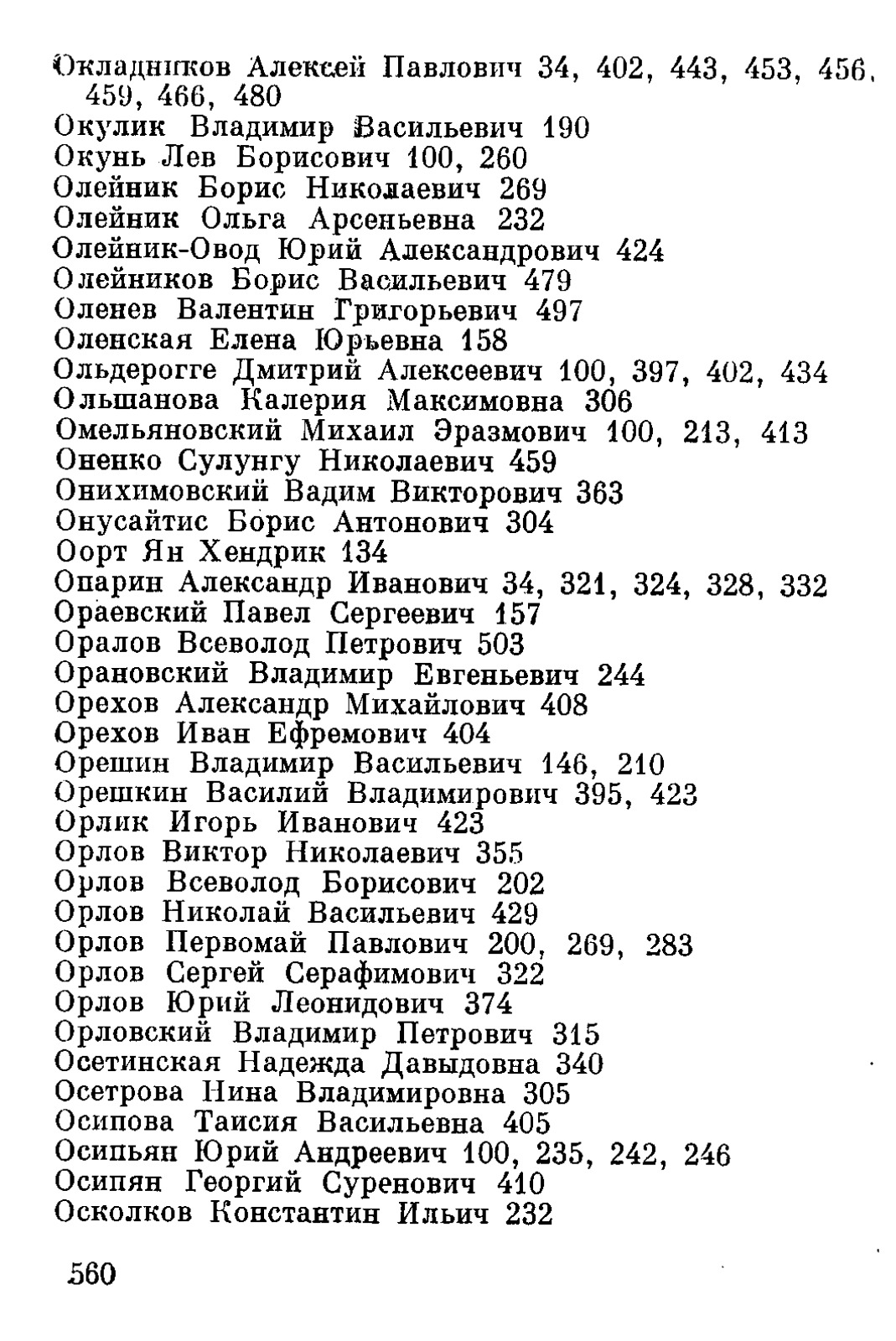 Окладников Алексей Павлович 34, 402, 443, 453, 456, 459, 466, 480
Окулик Владимир Васильевич 190
Окунь Лев Борисович 100, 260
Олейник Борис Николаевич 269
Олейник Ольга Арсеньевна 232
Олейник-Овод Юрий Александрович 424
Олейников Борис Васильевич 479
Оленев Валентин Григорьевич 497
Оленская Елена Юрьевна 158
Ольдерогге Дмитрий Алексеевич 100, 397, 402, 434
Ольшанова Калерия Максимовна 306
Омельяновский Михаил Эразмович 100, 213, 413
Оненко Сулунгу Николаевич 459
Онихимовский Вадим Викторович 363
Онусайтис Борис Антонович 304
Оорт Ян Хендрик 134
Опарин Александр Иванович 34, 321, 324, 328, 332
Ораевский Павел Сергеевич 157
Оралов Всеволод Петрович 503
Орановский Владимир Евгеньевич 244
Орехов Александр Михайлович 408
Орехов Иван Ефремович 404
Орешин Владимир Васильевич 146, 210
Орешкин Василий Владимирович 395, 423
Орлик Игорь Иванович 423
Орлов Виктор Николаевич 355
Орлов Всеволод Борисович 202
Орлов Николай Васильевич 429
Орлов Первомай Павлович 200, 269, 283
Орлов Сергей Серафимович 322
Орлов Юрий Леонидович 374
Орловский Владимир Петрович 315
Осетинская Надежда Давыдовна 340
Осетрова Нина Владимировна 305
Осипова Таисия Васильевна 405
Осипьян Юрий Андреевич 100, 235, 242, 246
Осипян Георгий Суренович 410
Осколков Константин Ильич 232

560